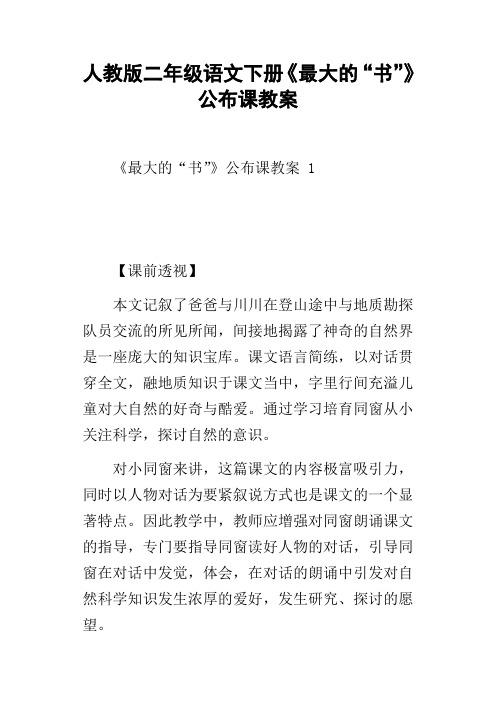 人教版二年级语文下册《最大的“书”》公布课教案

《最大的“书”》公布课教案 1

【课前透视】

本文记叙了爸爸与川川在登山途中与地质勘探队员交流的所见所闻，间接地揭露了神奇的自然界是一座庞大的知识宝库。课文语言简练，以对话贯穿全文，融地质知识于课文当中，字里行间充溢儿童对大自然的好奇与酷爱。通过学习培育同窗从小关注科学，探讨自然的意识。

对小同窗来讲，这篇课文的内容极富吸引力，同时以人物对话为要紧叙说方式也是课文的一个显著特点。因此教学中，教师应增强对同窗朗诵课文的指导，专门要指导同窗读好人物的对话，引导同窗在对话中发觉，体会，在对话的朗诵中引发对自然科学知识发生浓厚的爱好，发生研究、探讨的愿望。